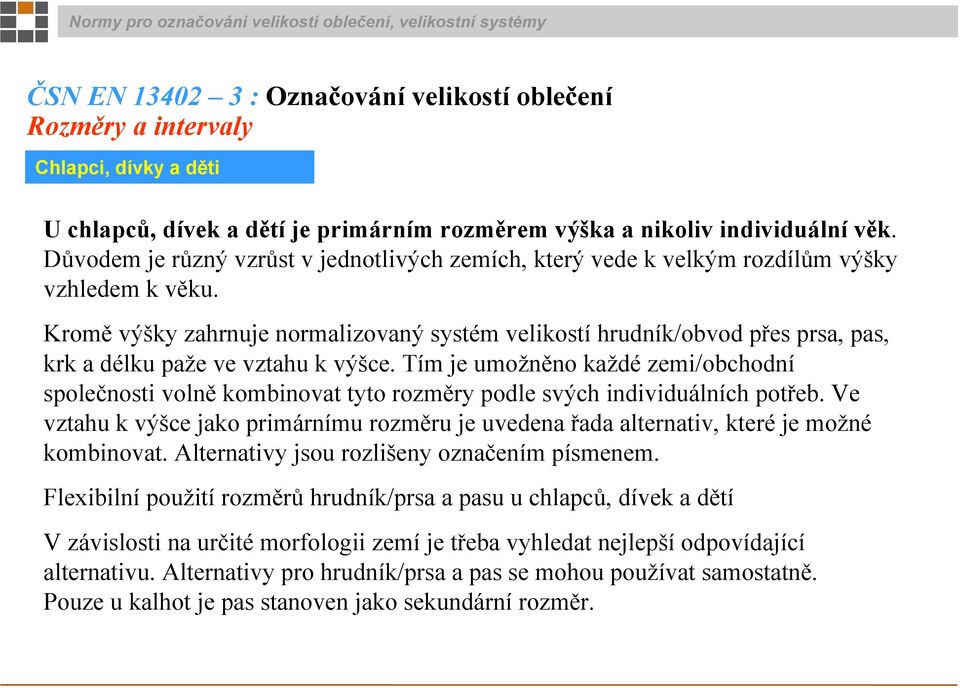 Normy pro označování velikostí oblečení, velikostní systémy

ČSN EN 13402 – 3 : Označování velikostí oblečení
Rozměry a intervaly

Chlapci, dívky a děti

U chlapců, dívek a dětí je primárním rozměrem výška a nikoliv individuální věk. Důvodem je různý vzrůst v jednotlivých zemích, který vede k velkým rozdílům výšky vzhledem k věku.

Kromě výšky zahrnuje normalizovaný systém velikostí hrudník/obvod přes prsa, pas, krk a délku paže ve vztahu k výšce. Tím je umožněno každé zemi/obchodní společnosti volně kombinovat tyto rozměry podle svých individuálních potřeb. Ve vztahu k výšce jako primárnímu rozměru je uvedena řada alternativ, které je možné kombinovat. Alternativy jsou rozlišeny označením písmenem.

Flexibilní použití rozměrů hrudník/prsa a pasu u chlapců, dívek a dětí

V závislosti na určité morfologii zemí je třeba vyhledat nejlepší odpovídající alternativu. Alternativy pro hrudník/prsa a pas se mohou používat samostatně. Pouze u kalhot je pas stanoven jako sekundární rozměr.